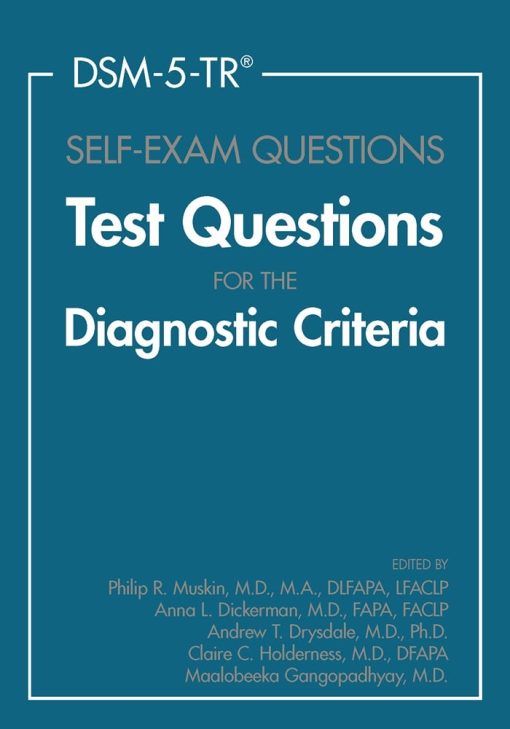 DSM-5-TR®

SELF-EXAM QUESTIONS

Test Questions

FOR THE

Diagnostic Criteria

EDITED BY
Philip R. Muskin, M.D., M.A., DLFAPA, LFACLP
Anna L. Dickerman, M.D., FAPA, FACLP
Andrew T. Drysdale, M.D., Ph.D.
Claire C. Holderness, M.D., DFAPA
Maalobeeka Gangopadhyay, M.D.